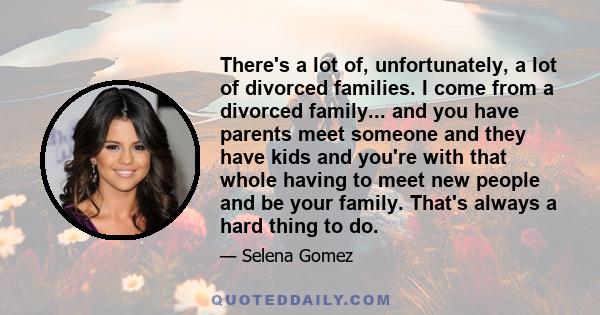 There's a lot of, unfortunately, a lot of divorced families. I come from a divorced family... and you have parents meet someone and they have kids and you're with that whole having to meet new people and be your family. That's always a hard thing to do.

— Selena Gomez

QUOTEDDAILY.COM